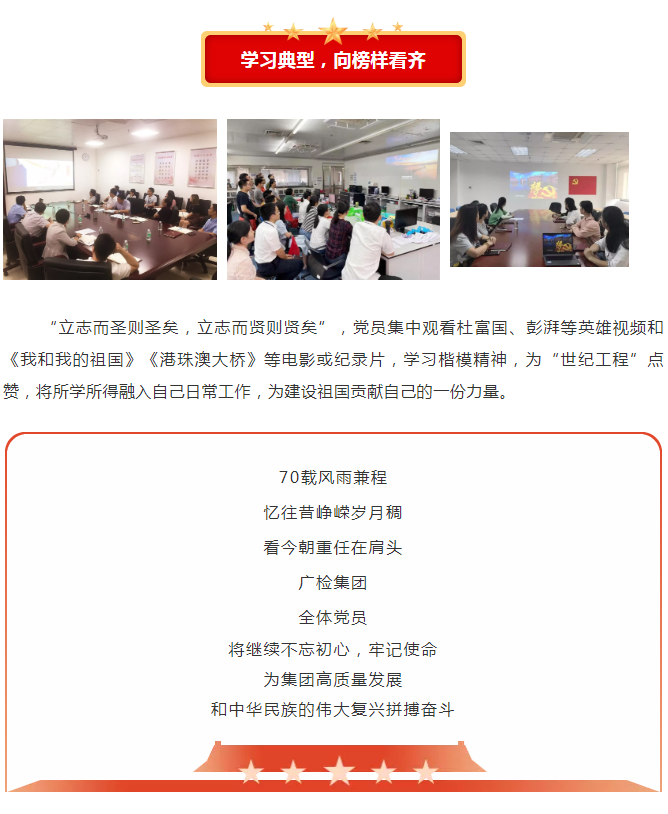 学习典型，向榜样看齐

“立志而圣则圣矣，立志而贤则贤矣”，党员集中观看杜富国、彭湃等英雄视频和《我和我的祖国》《港珠澳大桥》等电影或纪录片，学习楷模精神，为“世纪工程”点赞，将所学所得融入自己日常工作，为建设祖国贡献自己的一份力量。

70载风雨兼程
忆往昔峥嵘岁月稠
看今朝重任在肩头
广检集团
全体党员
将继续不忘初心，牢记使命
为集团高质量发展
和中华民族的伟大复兴拼搏奋斗